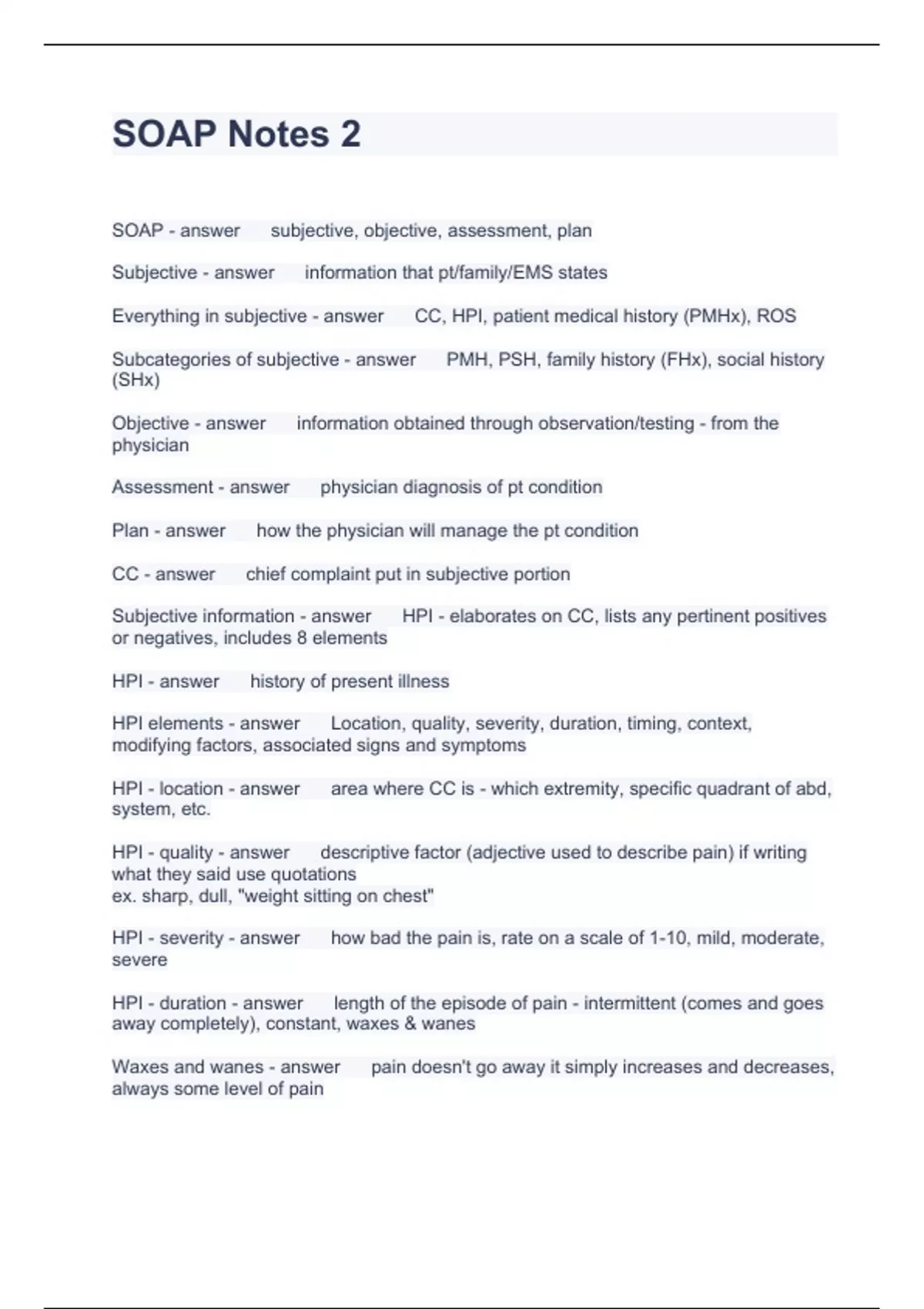 SOAP Notes 2

SOAP - answer subjective, objective, assessment, plan

Subjective - answer information that pt/family/EMS states

Everything in subjective - answer CC, HPI, patient medical history (PMHx), ROS

Subcategories of subjective - answer PMH, PSH, family history (FHx), social history (SHx)

Objective - answer information obtained through observation/testing - from the physician

Assessment - answer physician diagnosis of pt condition

Plan - answer how the physician will manage the pt condition

CC - answer chief complaint put in subjective portion

Subjective information - answer HPI - elaborates on CC, lists any pertinent positives or negatives, includes 8 elements

HPI - answer history of present illness

HPI elements - answer Location, quality, severity, duration, timing, context, modifying factors, associated signs and symptoms

HPI - location - answer area where CC is - which extremity, specific quadrant of abd, system, etc.

HPI - quality - answer descriptive factor (adjective used to describe pain) if writing what they said use quotations
ex. sharp, dull, "weight sitting on chest"

HPI - severity - answer how bad the pain is, rate on a scale of 1-10, mild, moderate, severe

HPI - duration - answer length of the episode of pain - intermittent (comes and goes away completely), constant, waxes & wanes

Waxes and wanes - answer pain doesn't go away it simply increases and decreases, always some level of pain